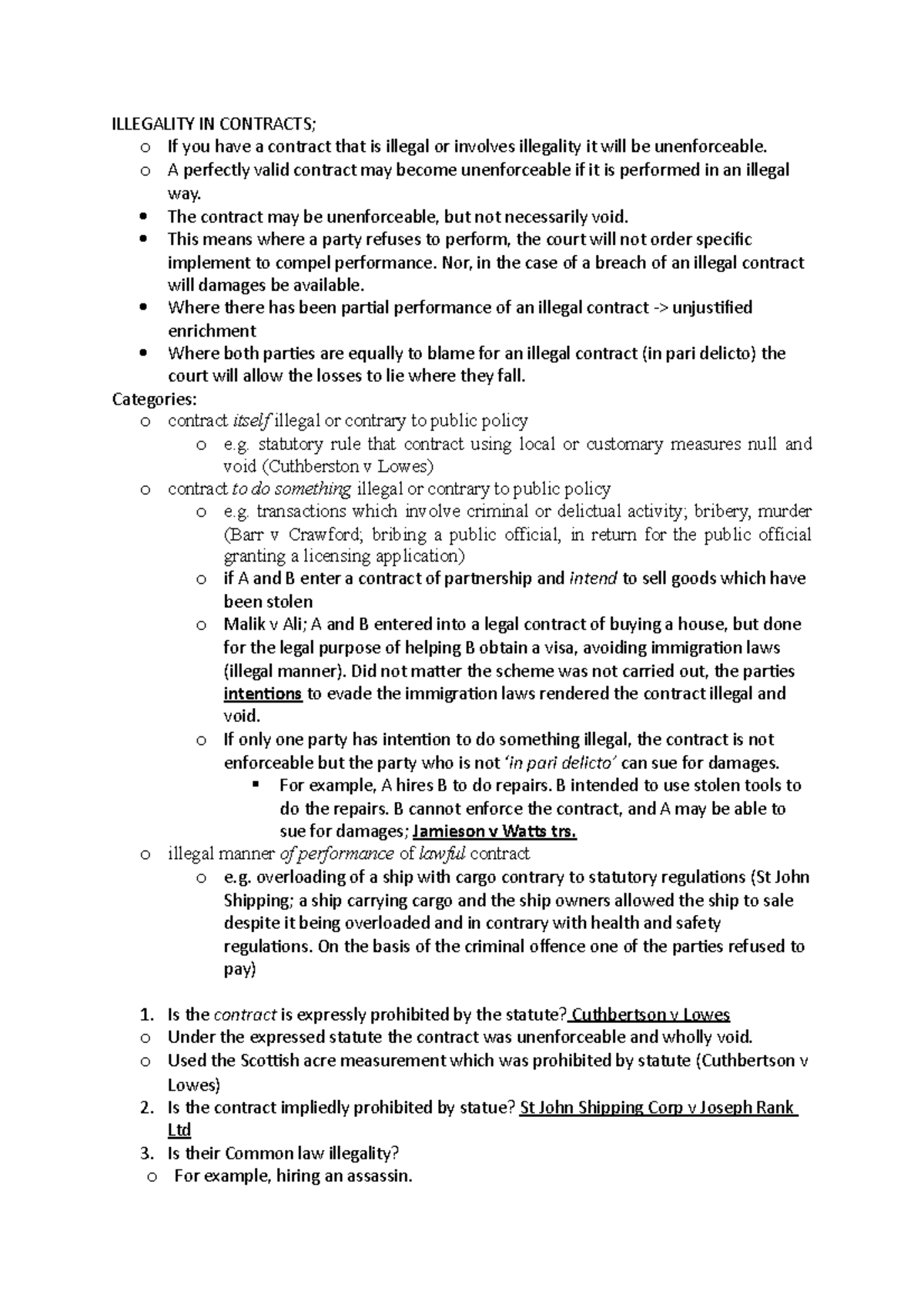 ILLEGALITY IN CONTRACTS;

o If you have a contract that is illegal or involves illegality it will be unenforceable.
o A perfectly valid contract may become unenforceable if it is performed in an illegal way.
• The contract may be unenforceable, but not necessarily void.
• This means where a party refuses to perform, the court will not order specific implement to compel performance. Nor, in the case of a breach of an illegal contract will damages be available.
• Where there has been partial performance of an illegal contract -> unjustified enrichment
• Where both parties are equally to blame for an illegal contract (in pari delicto) the court will allow the losses to lie where they fall.

Categories:
o contract itself illegal or contrary to public policy
  o e.g. statutory rule that contract using local or customary measures null and void (Cuthberston v Lowes)
o contract to do something illegal or contrary to public policy
  o e.g. transactions which involve criminal or delictual activity; bribery, murder (Barr v Crawford; bribing a public official, in return for the public official granting a licensing application)
  o if A and B enter a contract of partnership and intend to sell goods which have been stolen
  o Malik v Ali; A and B entered into a legal contract of buying a house, but done for the legal purpose of helping B obtain a visa, avoiding immigration laws (illegal manner). Did not matter the scheme was not carried out, the parties intentions to evade the immigration laws rendered the contract illegal and void.
  o If only one party has intention to do something illegal, the contract is not enforceable but the party who is not 'in pari delicto' can sue for damages.
    ▪ For example, A hires B to do repairs. B intended to use stolen tools to do the repairs. B cannot enforce the contract, and A may be able to sue for damages; Jamieson v Watts trs.
o illegal manner of performance of lawful contract
  o e.g. overloading of a ship with cargo contrary to statutory regulations (St John Shipping; a ship carrying cargo and the ship owners allowed the ship to sale despite it being overloaded and in contrary with health and safety regulations. On the basis of the criminal offence one of the parties refused to pay)

1. Is the contract is expressly prohibited by the statute? Cuthbertson v Lowes
o Under the expressed statute the contract was unenforceable and wholly void.
o Used the Scottish acre measurement which was prohibited by statute (Cuthbertson v Lowes)
2. Is the contract impliedly prohibited by statue? St John Shipping Corp v Joseph Rank Ltd
3. Is their Common law illegality?
o For example, hiring an assassin.